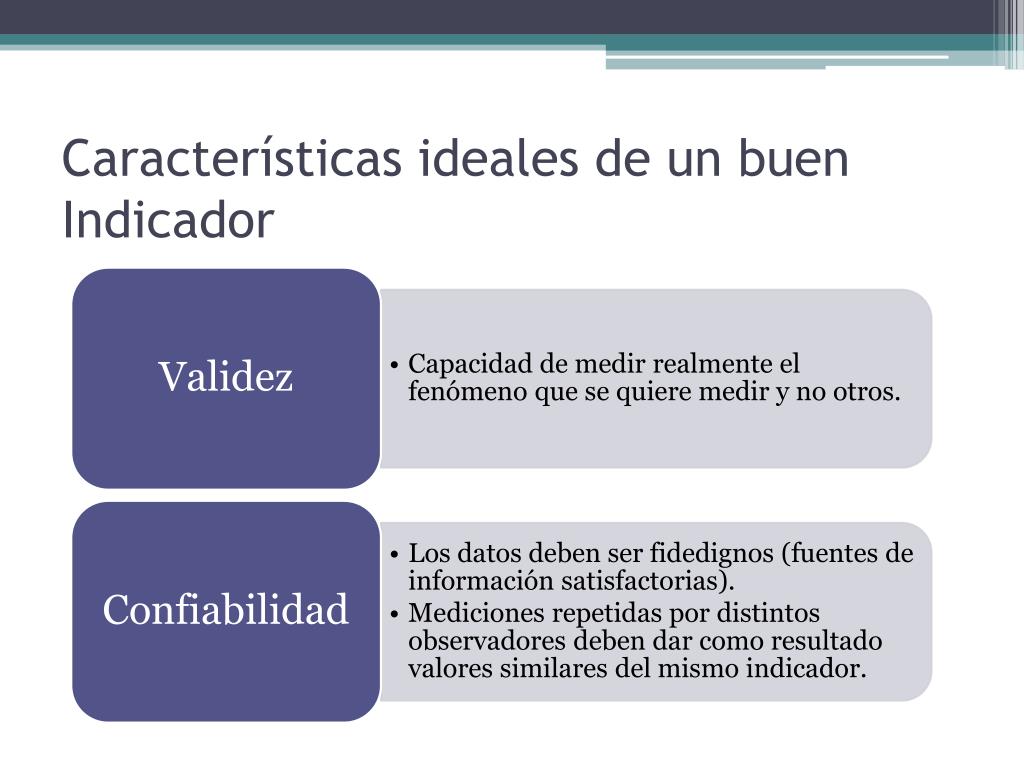 Características ideales de un buen Indicador

Validez

• Capacidad de medir realmente el fenómeno que se quiere medir y no otros.

Confiabilidad

• Los datos deben ser fidedignos (fuentes de información satisfactorias).
• Mediciones repetidas por distintos observadores deben dar como resultado valores similares del mismo indicador.